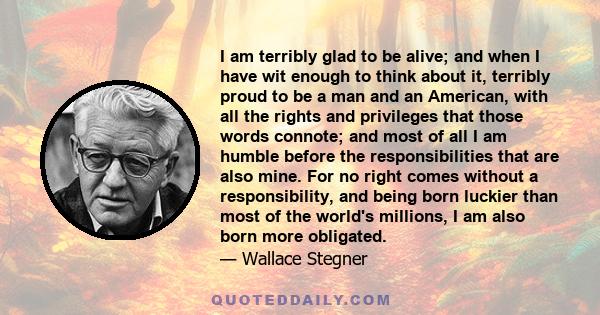 I am terribly glad to be alive; and when I have wit enough to think about it, terribly proud to be a man and an American, with all the rights and privileges that those words connote; and most of all I am humble before the responsibilities that are also mine. For no right comes without a responsibility, and being born luckier than most of the world's millions, I am also born more obligated.
— Wallace Stegner

QUOTEDDAILY.COM